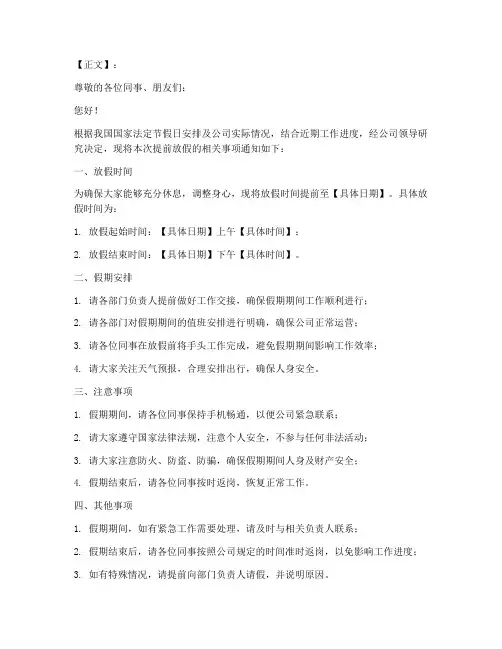 【正文】：

尊敬的各位同事、朋友们：

您好！

根据我国国家法定节假日安排及公司实际情况，结合近期工作进度，经公司领导研究决定，现将本次提前放假的相关事项通知如下：

一、放假时间

为确保大家能够充分休息，调整身心，现将放假时间提前至【具体日期】。具体放假时间为：

1. 放假起始时间：【具体日期】上午【具体时间】；

2. 放假结束时间：【具体日期】下午【具体时间】。

二、假期安排

1. 请各部门负责人提前做好工作交接，确保假期期间工作顺利进行；

2. 请各部门对假期期间的值班安排进行明确，确保公司正常运营；

3. 请各位同事在放假前将手头工作完成，避免假期期间影响工作效率；

4. 请大家关注天气预报，合理安排出行，确保人身安全。

三、注意事项

1. 假期期间，请各位同事保持手机畅通，以便公司紧急联系；

2. 请大家遵守国家法律法规，注意个人安全，不参与任何非法活动；

3. 请大家注意防火、防盗、防骗，确保假期期间人身及财产安全；

4. 假期结束后，请各位同事按时返岗，恢复正常工作。

四、其他事项

1. 假期期间，如有紧急工作需要处理，请及时与相关负责人联系；

2. 假期结束后，请各位同事按照公司规定的时间准时返岗，以免影响工作进度；

3. 如有特殊情况，请提前向部门负责人请假，并说明原因。